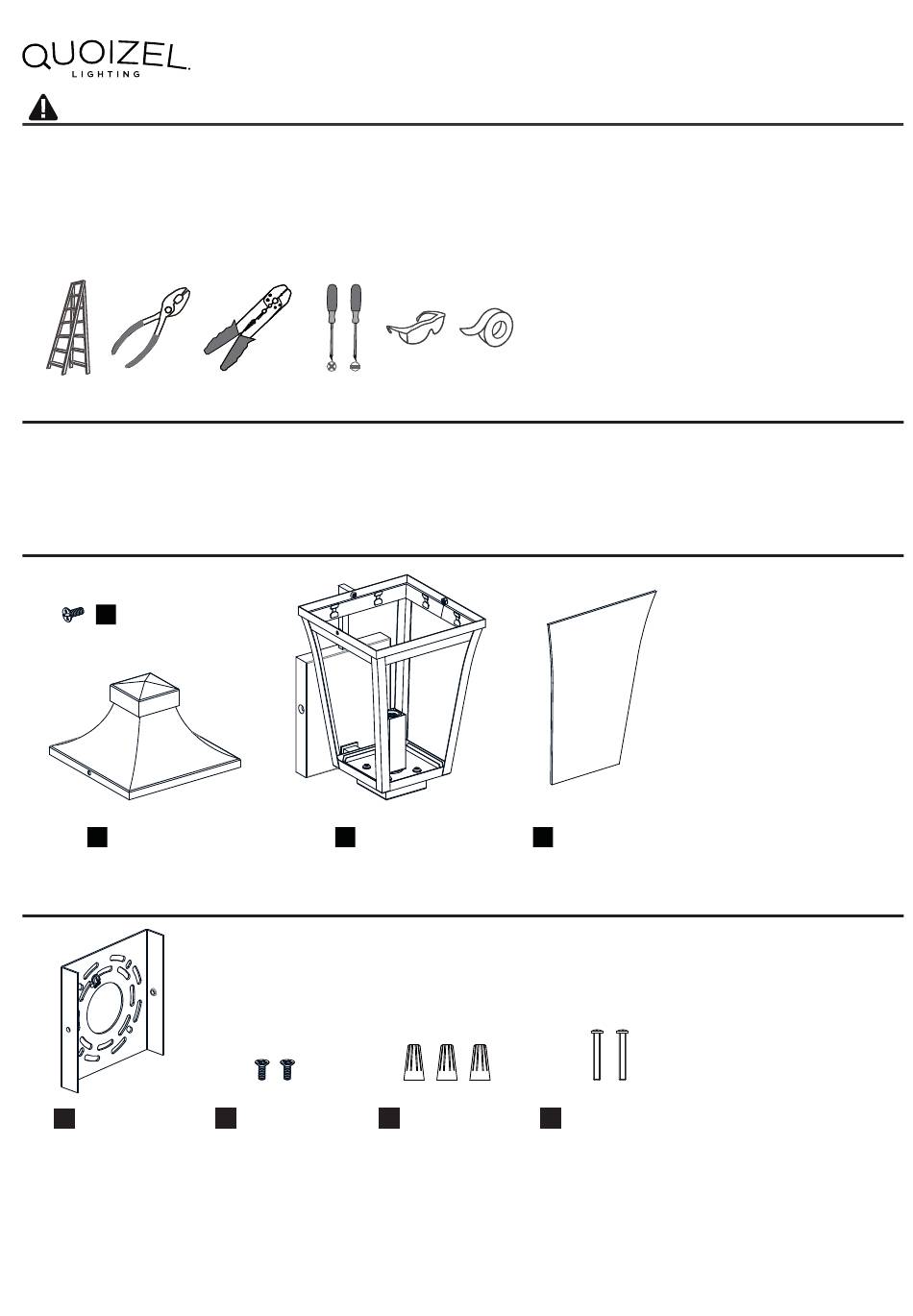 QUOIZEL
LIGHTING